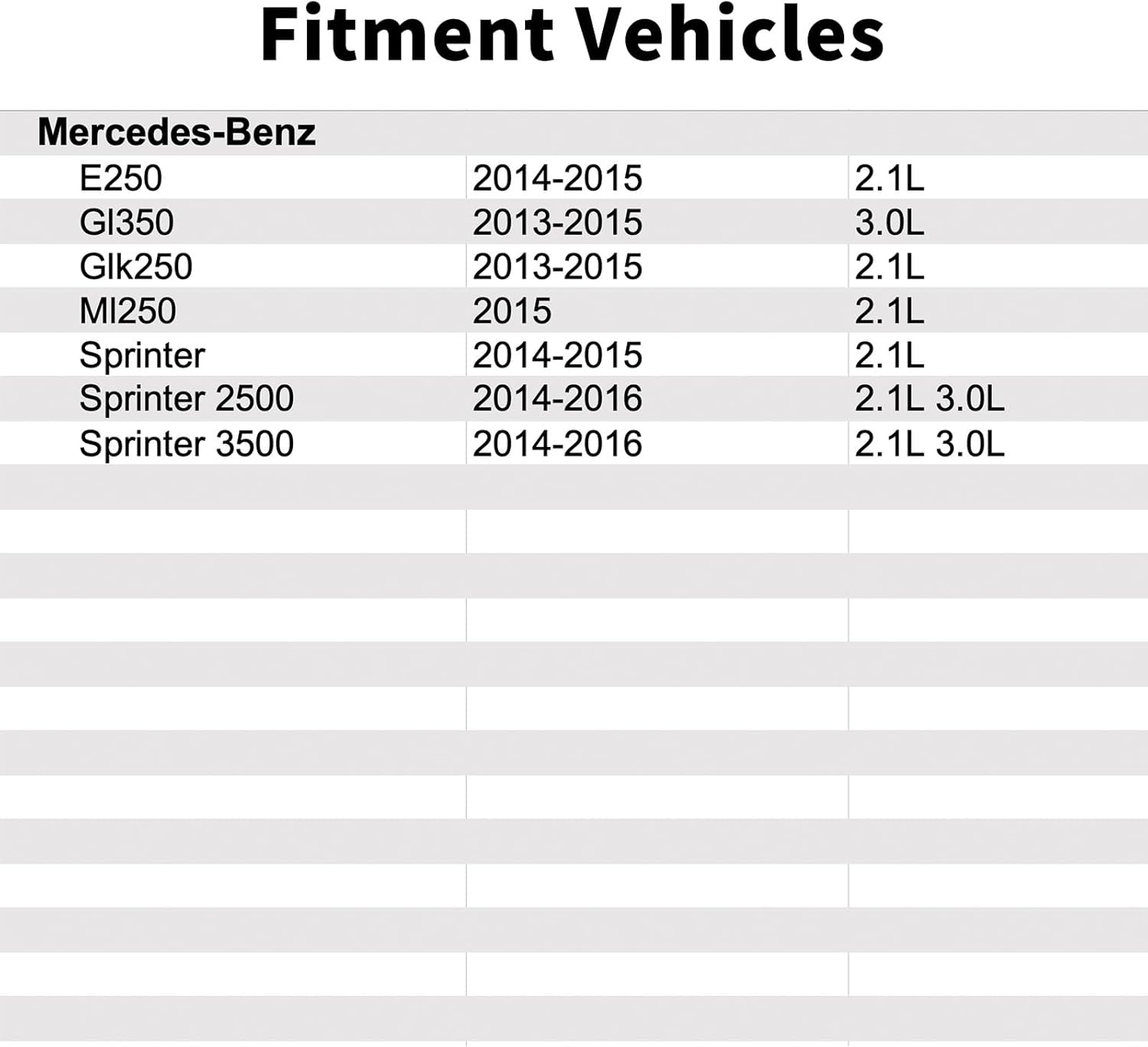 Fitment Vehicles

| Mercedes-Benz | | |
|---|---|---|
| E250 | 2014-2015 | 2.1L |
| Gl350 | 2013-2015 | 3.0L |
| Glk250 | 2013-2015 | 2.1L |
| Ml250 | 2015 | 2.1L |
| Sprinter | 2014-2015 | 2.1L |
| Sprinter 2500 | 2014-2016 | 2.1L 3.0L |
| Sprinter 3500 | 2014-2016 | 2.1L 3.0L |